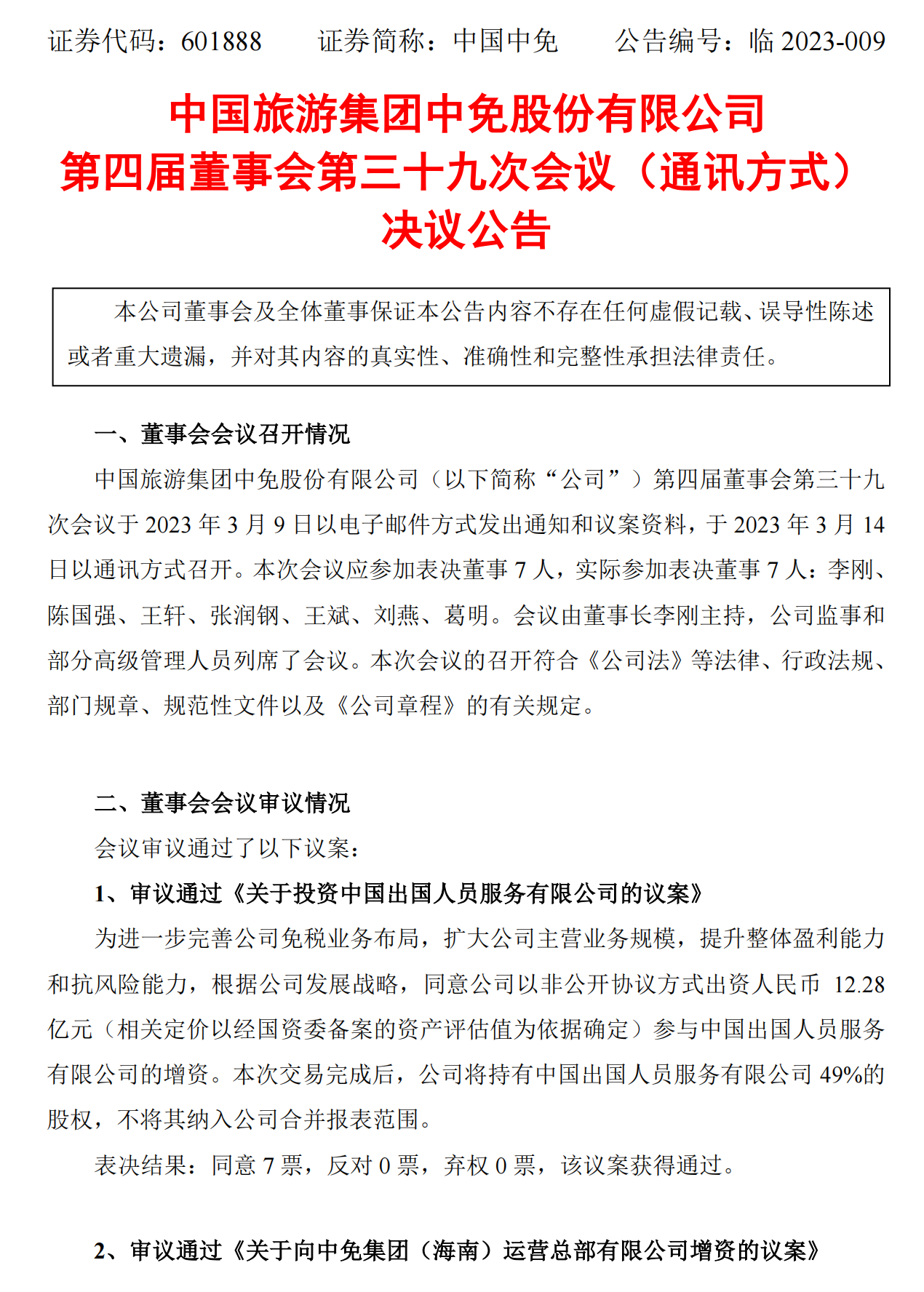 证券代码：601888　　证券简称：中国中免　　公告编号：临 2023-009

中国旅游集团中免股份有限公司
第四届董事会第三十九次会议（通讯方式）
决议公告

本公司董事会及全体董事保证本公告内容不存在任何虚假记载、误导性陈述或者重大遗漏，并对其内容的真实性、准确性和完整性承担法律责任。

一、董事会会议召开情况

中国旅游集团中免股份有限公司（以下简称“公司”）第四届董事会第三十九次会议于 2023 年 3 月 9 日以电子邮件方式发出通知和议案资料，于 2023 年 3 月 14 日以通讯方式召开。本次会议应参加表决董事 7 人，实际参加表决董事 7 人：李刚、陈国强、王轩、张润钢、王斌、刘燕、葛明。会议由董事长李刚主持，公司监事和部分高级管理人员列席了会议。本次会议的召开符合《公司法》等法律、行政法规、部门规章、规范性文件以及《公司章程》的有关规定。

二、董事会会议审议情况

会议审议通过了以下议案：

1、审议通过《关于投资中国出国人员服务有限公司的议案》

为进一步完善公司免税业务布局，扩大公司主营业务规模，提升整体盈利能力和抗风险能力，根据公司发展战略，同意公司以非公开协议方式出资人民币 12.28 亿元（相关定价以经国资委备案的资产评估值为依据确定）参与中国出国人员服务有限公司的增资。本次交易完成后，公司将持有中国出国人员服务有限公司 49%的股权，不将其纳入公司合并报表范围。

表决结果：同意 7 票，反对 0 票，弃权 0 票，该议案获得通过。

2、审议通过《关于向中免集团（海南）运营总部有限公司增资的议案》